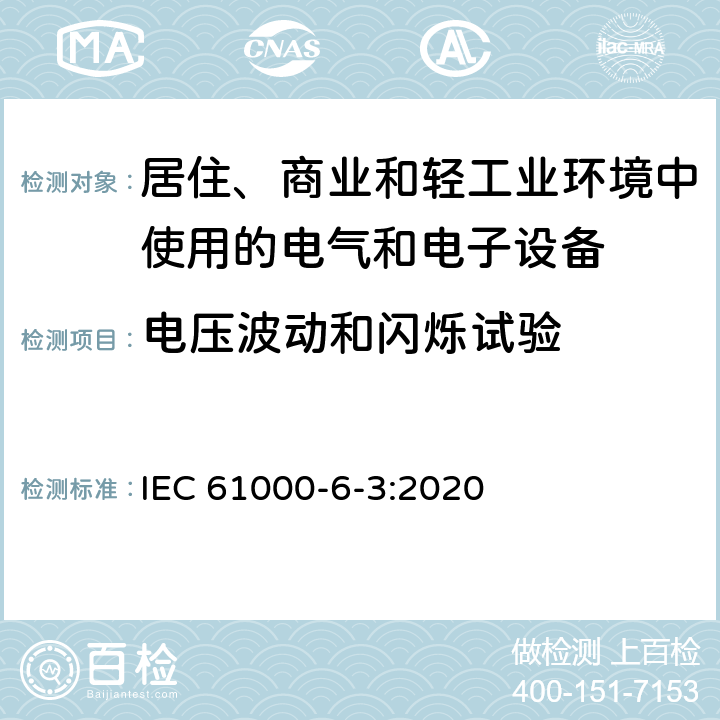 MA CNAS ilac-MRA

检测对象：居住、商业和轻工业环境中使用的电气和电子设备

检测项目：电压波动和闪烁试验

检测标准：IEC 61000-6-3:2020

百检
Baijiantest.com

做检测 上百检
400-151-7153